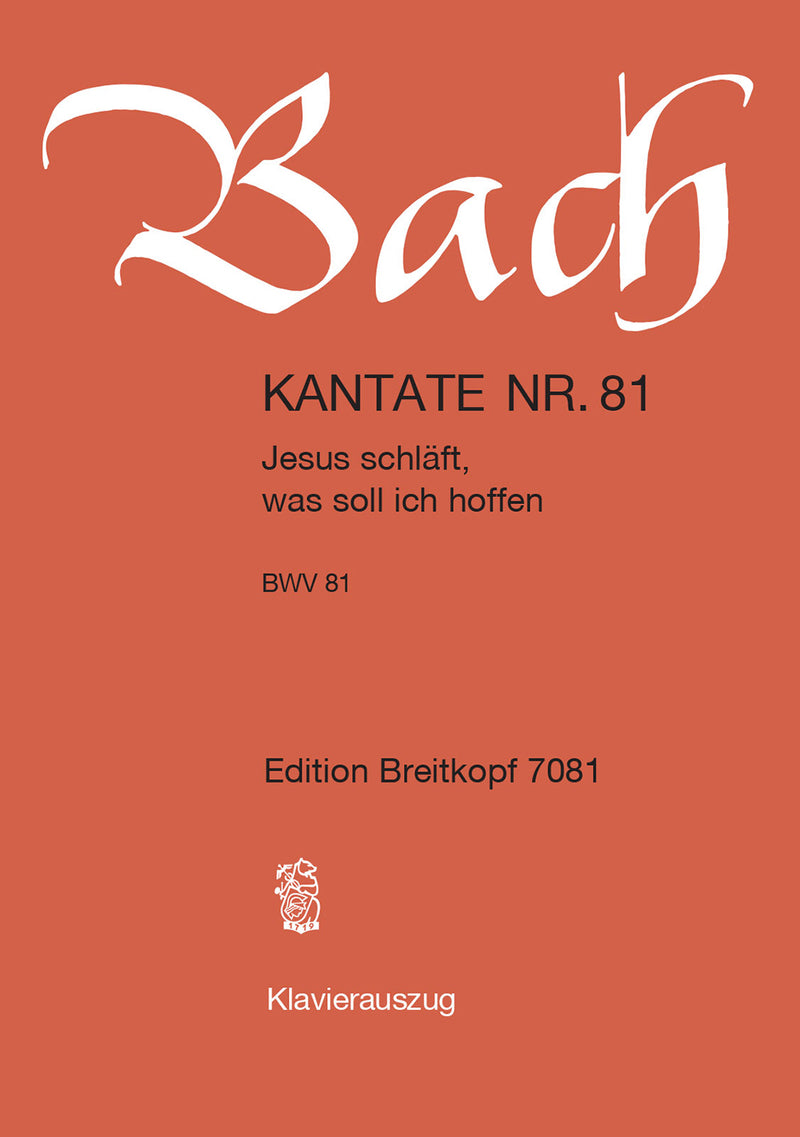 Bach

KANTATE NR. 81

Jesus schläft, was soll ich hoffen

BWV 81

Edition Breitkopf 7081

1719

Klavierauszug